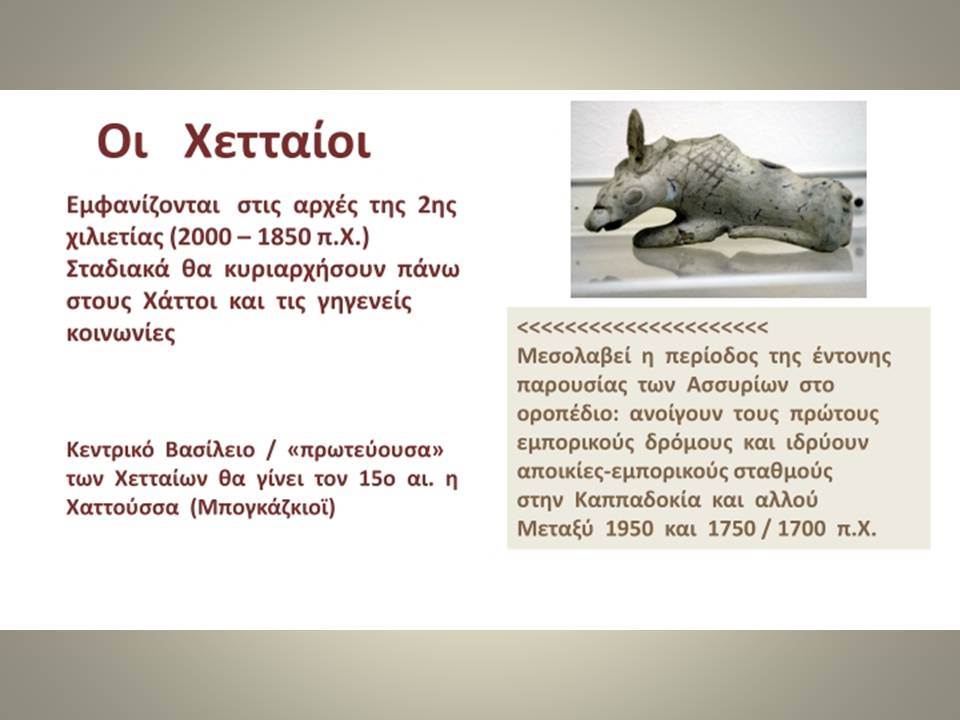 Οι Χετταίοι

Εμφανίζονται στις αρχές της 2ης χιλιετίας (2000 – 1850 π.Χ.) Σταδιακά θα κυριαρχήσουν πάνω στους Χάττοι και τις γηγενείς κοινωνίες

Κεντρικό Βασίλειο / «πρωτεύουσα» των Χετταίων θα γίνει τον 15ο αι. η Χαττούσσα (Μπογκάζκιοϊ)

<<<<<<<<<<<<<<<<<<<<<<
Μεσολαβεί η περίοδος της έντονης παρουσίας των Ασσυρίων στο οροπέδιο: ανοίγουν τους πρώτους εμπορικούς δρόμους και ιδρύουν αποικίες-εμπορικούς σταθμούς στην Καππαδοκία και αλλού Μεταξύ 1950 και 1750 / 1700 π.Χ.